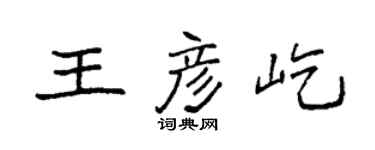 王彦屹

词典网